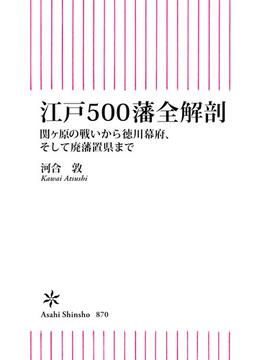 江戸500藩全解剖

関ヶ原の戦いから徳川幕府、そして廃藩置県まで

河合　敦
Kawai Atsushi

Asahi Shinsho　870